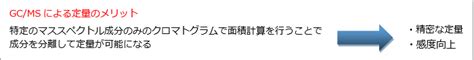 GC/MS による定量のメリット

特定のマススペクトル成分のみのクロマトグラムで面積計算を行うことで成分を分離して定量が可能になる

・精密な定量
・感度向上